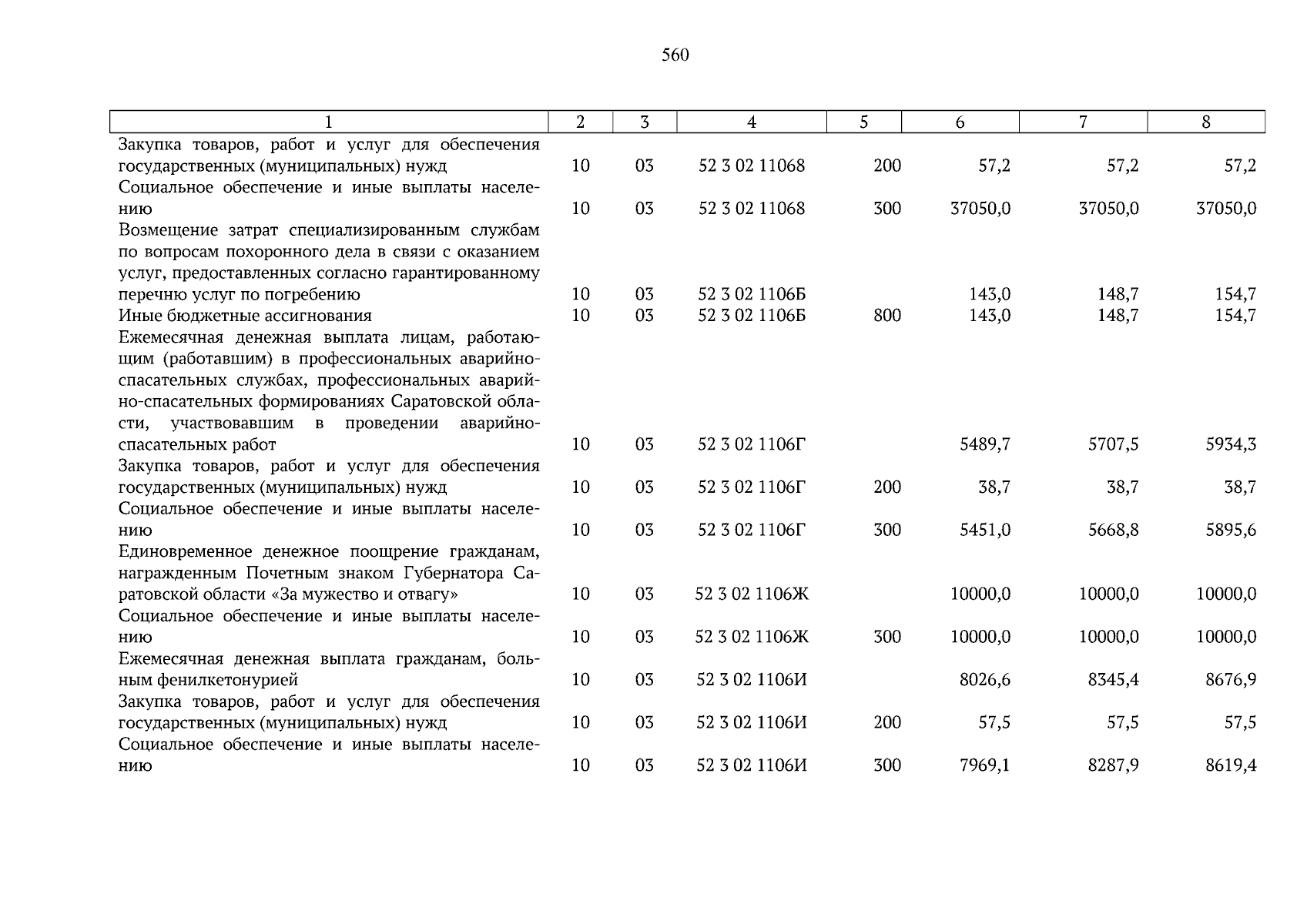 560

| 1 | 2 | 3 | 4 | 5 | 6 | 7 | 8 |
|---|---|---|---|---|---|---|---|
| Закупка товаров, работ и услуг для обеспечения государственных (муниципальных) нужд | 10 | 03 | 52 3 02 11068 | 200 | 57,2 | 57,2 | 57,2 |
| Социальное обеспечение и иные выплаты населению | 10 | 03 | 52 3 02 11068 | 300 | 37050,0 | 37050,0 | 37050,0 |
| Возмещение затрат специализированным службам по вопросам похоронного дела в связи с оказанием услуг, предоставленных согласно гарантированному перечню услуг по погребению | 10 | 03 | 52 3 02 1106Б | | 143,0 | 148,7 | 154,7 |
| Иные бюджетные ассигнования | 10 | 03 | 52 3 02 1106Б | 800 | 143,0 | 148,7 | 154,7 |
| Ежемесячная денежная выплата лицам, работающим (работавшим) в профессиональных аварийно-спасательных службах, профессиональных аварийно-спасательных формированиях Саратовской области, участвовавшим в проведении аварийно-спасательных работ | 10 | 03 | 52 3 02 1106Г | | 5489,7 | 5707,5 | 5934,3 |
| Закупка товаров, работ и услуг для обеспечения государственных (муниципальных) нужд | 10 | 03 | 52 3 02 1106Г | 200 | 38,7 | 38,7 | 38,7 |
| Социальное обеспечение и иные выплаты населению | 10 | 03 | 52 3 02 1106Г | 300 | 5451,0 | 5668,8 | 5895,6 |
| Единовременное денежное поощрение гражданам, награжденным Почетным знаком Губернатора Саратовской области «За мужество и отвагу» | 10 | 03 | 52 3 02 1106Ж | | 10000,0 | 10000,0 | 10000,0 |
| Социальное обеспечение и иные выплаты населению | 10 | 03 | 52 3 02 1106Ж | 300 | 10000,0 | 10000,0 | 10000,0 |
| Ежемесячная денежная выплата гражданам, больным фенилкетонурией | 10 | 03 | 52 3 02 1106И | | 8026,6 | 8345,4 | 8676,9 |
| Закупка товаров, работ и услуг для обеспечения государственных (муниципальных) нужд | 10 | 03 | 52 3 02 1106И | 200 | 57,5 | 57,5 | 57,5 |
| Социальное обеспечение и иные выплаты населению | 10 | 03 | 52 3 02 1106И | 300 | 7969,1 | 8287,9 | 8619,4 |